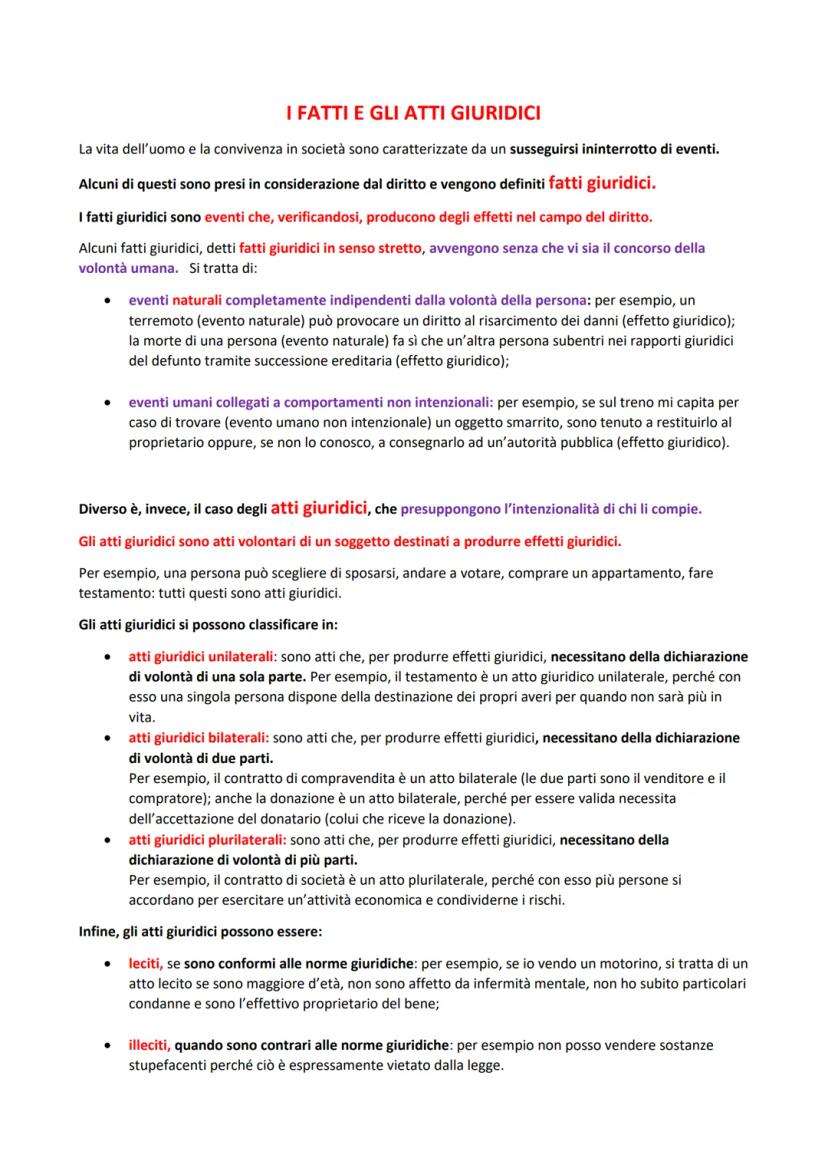 I FATTI E GLI ATTI GIURIDICI

La vita dell'uomo e la convivenza in società sono caratterizzate da un susseguirsi ininterrotto di eventi.

Alcuni di questi sono presi in considerazione dal diritto e vengono definiti fatti giuridici.

I fatti giuridici sono eventi che, verificandosi, producono degli effetti nel campo del diritto.

Alcuni fatti giuridici, detti fatti giuridici in senso stretto, avvengono senza che vi sia il concorso della volontà umana. Si tratta di:

• eventi naturali completamente indipendenti dalla volontà della persona: per esempio, un terremoto (evento naturale) può provocare un diritto al risarcimento dei danni (effetto giuridico); la morte di una persona (evento naturale) fa sì che un'altra persona subentri nei rapporti giuridici del defunto tramite successione ereditaria (effetto giuridico);

• eventi umani collegati a comportamenti non intenzionali: per esempio, se sul treno mi capita per caso di trovare (evento umano non intenzionale) un oggetto smarrito, sono tenuto a restituirlo al proprietario oppure, se non lo conosco, a consegnarlo ad un'autorità pubblica (effetto giuridico).

Diverso è, invece, il caso degli atti giuridici, che presuppongono l'intenzionalità di chi li compie.

Gli atti giuridici sono atti volontari di un soggetto destinati a produrre effetti giuridici.

Per esempio, una persona può scegliere di sposarsi, andare a votare, comprare un appartamento, fare testamento: tutti questi sono atti giuridici.

Gli atti giuridici si possono classificare in:

• atti giuridici unilaterali: sono atti che, per produrre effetti giuridici, necessitano della dichiarazione di volontà di una sola parte. Per esempio, il testamento è un atto giuridico unilaterale, perché con esso una singola persona dispone della destinazione dei propri averi per quando non sarà più in vita.
• atti giuridici bilaterali: sono atti che, per produrre effetti giuridici, necessitano della dichiarazione di volontà di due parti.
Per esempio, il contratto di compravendita è un atto bilaterale (le due parti sono il venditore e il compratore); anche la donazione è un atto bilaterale, perché per essere valida necessita dell'accettazione del donatario (colui che riceve la donazione).
• atti giuridici plurilaterali: sono atti che, per produrre effetti giuridici, necessitano della dichiarazione di volontà di più parti.
Per esempio, il contratto di società è un atto plurilaterale, perché con esso più persone si accordano per esercitare un'attività economica e condividerne i rischi.

Infine, gli atti giuridici possono essere:

• leciti, se sono conformi alle norme giuridiche: per esempio, se io vendo un motorino, si tratta di un atto lecito se sono maggiore d'età, non sono affetto da infermità mentale, non ho subito particolari condanne e sono l'effettivo proprietario del bene;

• illeciti, quando sono contrari alle norme giuridiche: per esempio non posso vendere sostanze stupefacenti perché ciò è espressamente vietato dalla legge.